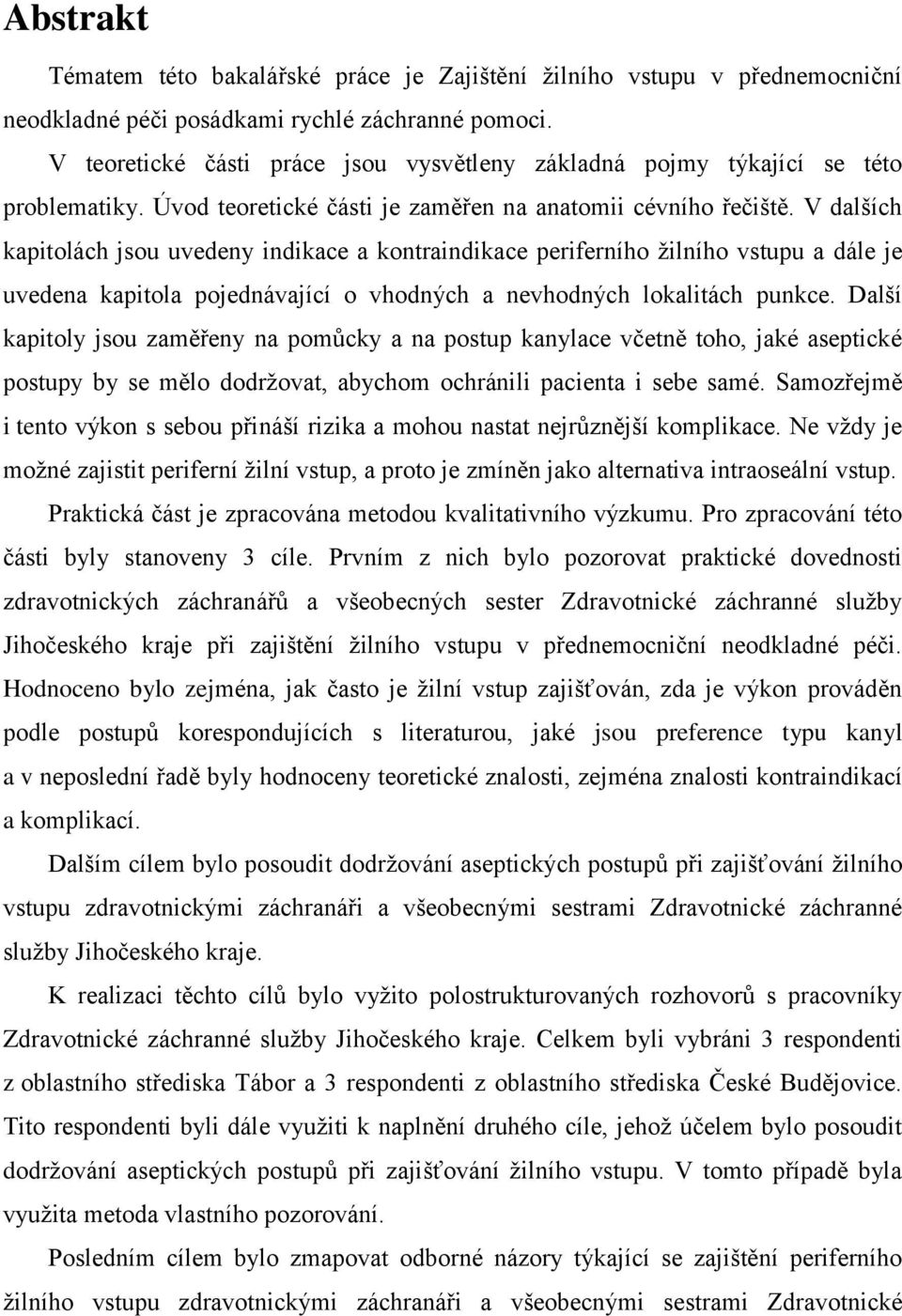 Abstrakt

Tématem této bakalářské práce je Zajištění žilního vstupu v přednemocniční neodkladné péči posádkami rychlé záchranné pomoci.

V teoretické části práce jsou vysvětleny základná pojmy týkající se této problematiky. Úvod teoretické části je zaměřen na anatomii cévního řečiště. V dalších kapitolách jsou uvedeny indikace a kontraindikace periferního žilního vstupu a dále je uvedena kapitola pojednávající o vhodných a nevhodných lokalitách punkce. Další kapitoly jsou zaměřeny na pomůcky a na postup kanylace včetně toho, jaké aseptické postupy by se mělo dodržovat, abychom ochránili pacienta i sebe samé. Samozřejmě i tento výkon s sebou přináší rizika a mohou nastat nejrůznější komplikace. Ne vždy je možné zajistit periferní žilní vstup, a proto je zmíněn jako alternativa intraoseální vstup.

Praktická část je zpracována metodou kvalitativního výzkumu. Pro zpracování této části byly stanoveny 3 cíle. Prvním z nich bylo pozorovat praktické dovednosti zdravotnických záchranářů a všeobecných sester Zdravotnické záchranné služby Jihočeského kraje při zajištění žilního vstupu v přednemocniční neodkladné péči. Hodnoceno bylo zejména, jak často je žilní vstup zajišťován, zda je výkon prováděn podle postupů korespondujících s literaturou, jaké jsou preference typu kanyl a v neposlední řadě byly hodnoceny teoretické znalosti, zejména znalosti kontraindikací a komplikací.

Dalším cílem bylo posoudit dodržování aseptických postupů při zajišťování žilního vstupu zdravotnickými záchranáři a všeobecnými sestrami Zdravotnické záchranné služby Jihočeského kraje.

K realizaci těchto cílů bylo vyžito polostrukturovaných rozhovorů s pracovníky Zdravotnické záchranné služby Jihočeského kraje. Celkem byli vybráni 3 respondenti z oblastního střediska Tábor a 3 respondenti z oblastního střediska České Budějovice. Tito respondenti byli dále využiti k naplnění druhého cíle, jehož účelem bylo posoudit dodržování aseptických postupů při zajišťování žilního vstupu. V tomto případě byla využita metoda vlastního pozorování.

Posledním cílem bylo zmapovat odborné názory týkající se zajištění periferního žilního vstupu zdravotnickými záchranáři a všeobecnými sestrami Zdravotnické